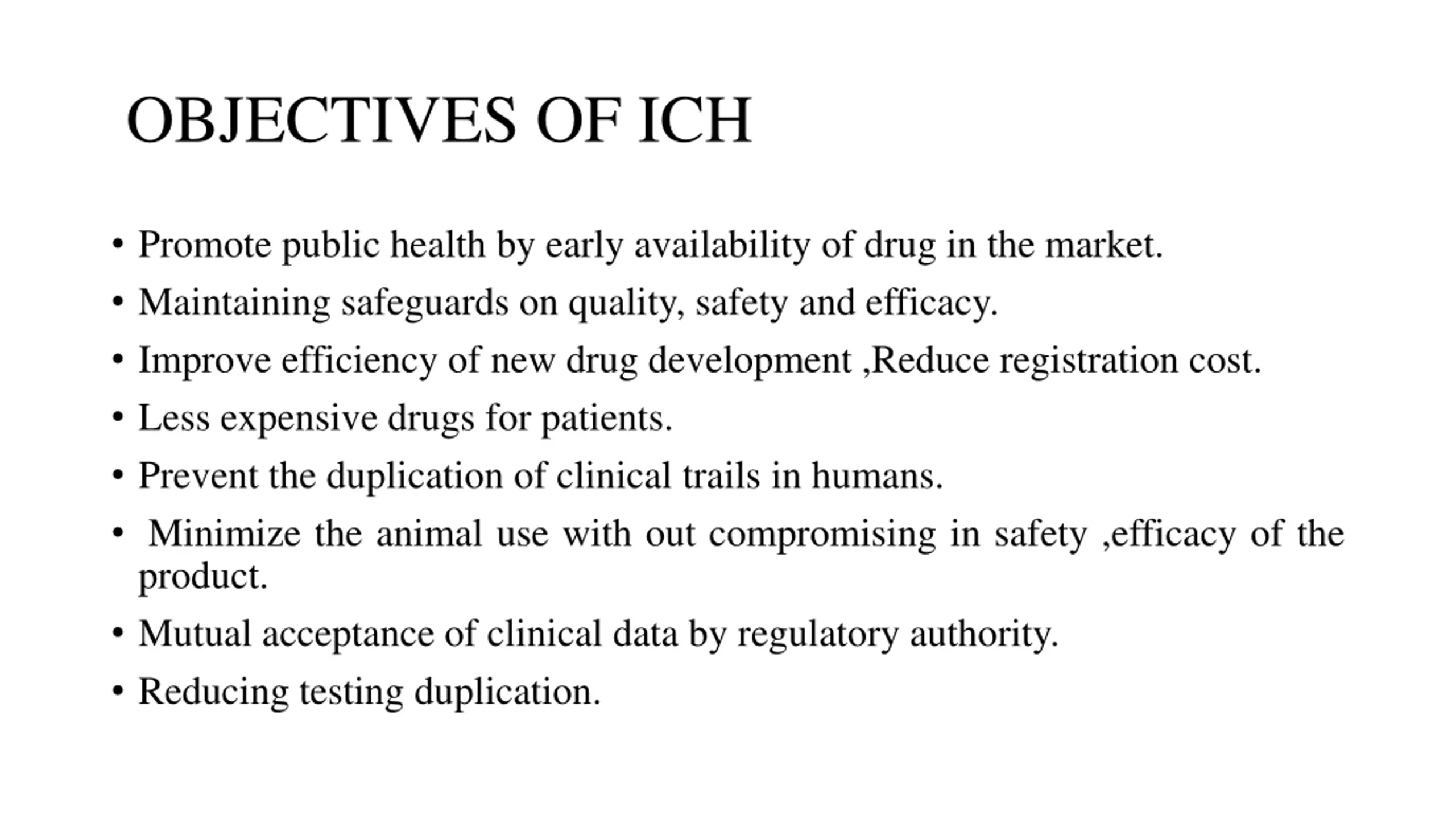 OBJECTIVES OF ICH

• Promote public health by early availability of drug in the market.
• Maintaining safeguards on quality, safety and efficacy.
• Improve efficiency of new drug development ,Reduce registration cost.
• Less expensive drugs for patients.
• Prevent the duplication of clinical trails in humans.
• Minimize the animal use with out compromising in safety ,efficacy of the product.
• Mutual acceptance of clinical data by regulatory authority.
• Reducing testing duplication.